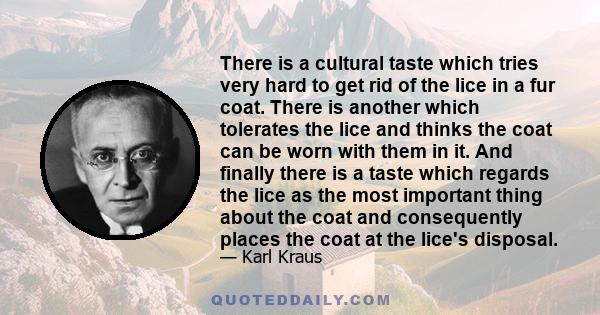 There is a cultural taste which tries very hard to get rid of the lice in a fur coat. There is another which tolerates the lice and thinks the coat can be worn with them in it. And finally there is a taste which regards the lice as the most important thing about the coat and consequently places the coat at the lice's disposal.
— Karl Kraus

QUOTEDDAILY.COM